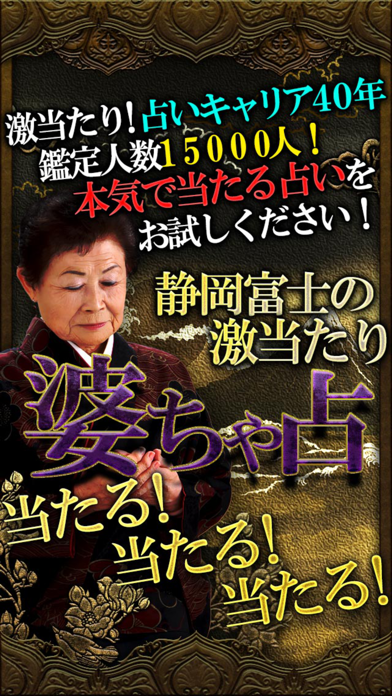 激当たり！占いキャリア40年
鑑定人数15000人！
本気で当たる占いを
お試しください！

静岡富士の
激当たり

婆ちゃ占

当たる！
当たる！
当たる！